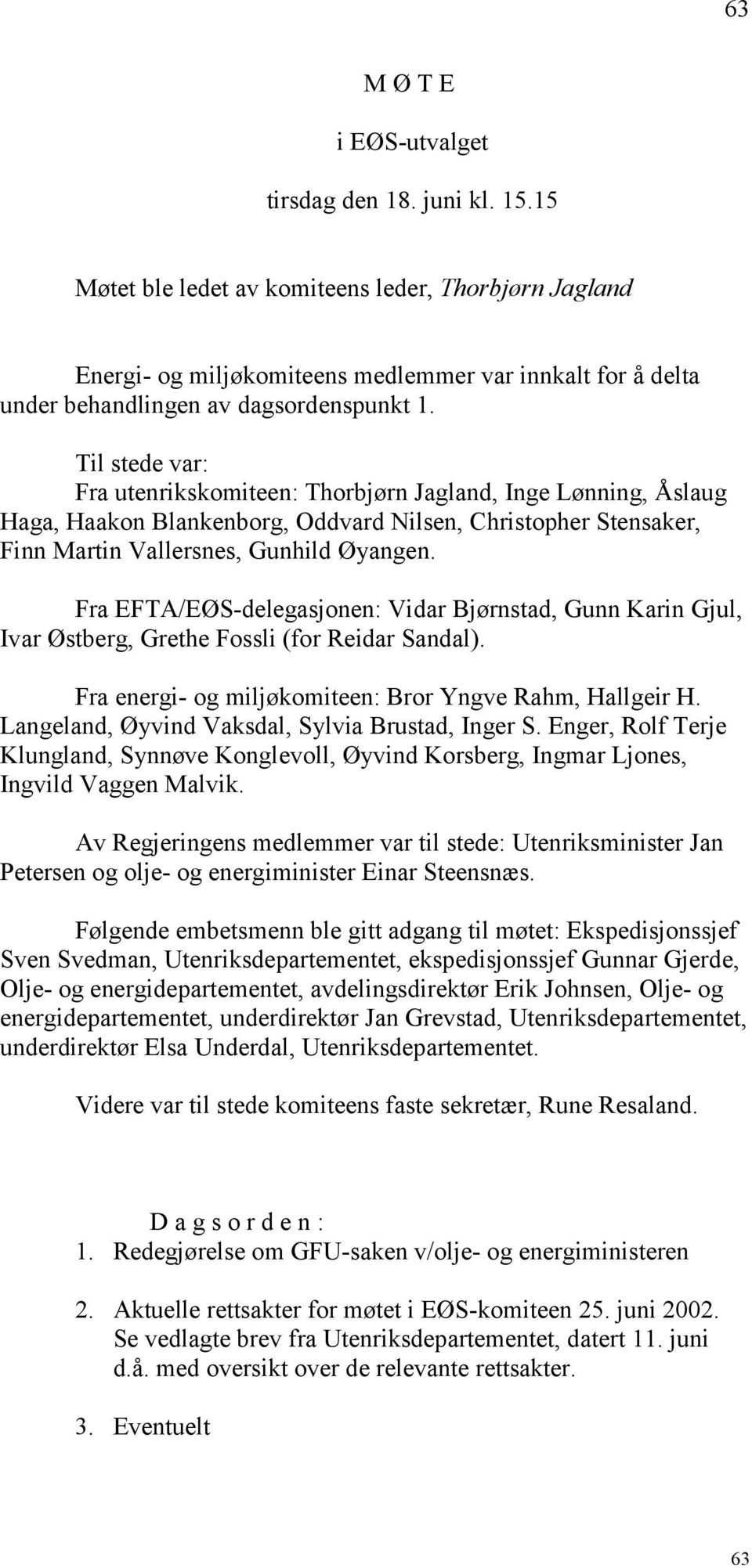 63

M Ø T E

i EØS-utvalget

tirsdag den 18. juni kl. 15.15

Møtet ble ledet av komiteens leder, Thorbjørn Jagland

Energi- og miljøkomiteens medlemmer var innkalt for å delta under behandlingen av dagsordenspunkt 1.

Til stede var:
Fra utenrikskomiteen: Thorbjørn Jagland, Inge Lønning, Åslaug Haga, Haakon Blankenborg, Oddvard Nilsen, Christopher Stensaker, Finn Martin Vallersnes, Gunhild Øyangen.

Fra EFTA/EØS-delegasjonen: Vidar Bjørnstad, Gunn Karin Gjul, Ivar Østberg, Grethe Fossli (for Reidar Sandal).

Fra energi- og miljøkomiteen: Bror Yngve Rahm, Hallgeir H. Langeland, Øyvind Vaksdal, Sylvia Brustad, Inger S. Enger, Rolf Terje Klungland, Synnøve Konglevoll, Øyvind Korsberg, Ingmar Ljones, Ingvild Vaggen Malvik.

Av Regjeringens medlemmer var til stede: Utenriksminister Jan Petersen og olje- og energiminister Einar Steensnæs.

Følgende embetsmenn ble gitt adgang til møtet: Ekspedisjonssjef Sven Svedman, Utenriksdepartementet, ekspedisjonssjef Gunnar Gjerde, Olje- og energidepartementet, avdelingsdirektør Erik Johnsen, Olje- og energidepartementet, underdirektør Jan Grevstad, Utenriksdepartementet, underdirektør Elsa Underdal, Utenriksdepartementet.

Videre var til stede komiteens faste sekretær, Rune Resaland.

D a g s o r d e n :
1. Redegjørelse om GFU-saken v/olje- og energiministeren

2. Aktuelle rettsakter for møtet i EØS-komiteen 25. juni 2002. Se vedlagte brev fra Utenriksdepartementet, datert 11. juni d.å. med oversikt over de relevante rettsakter.

3. Eventuelt

63